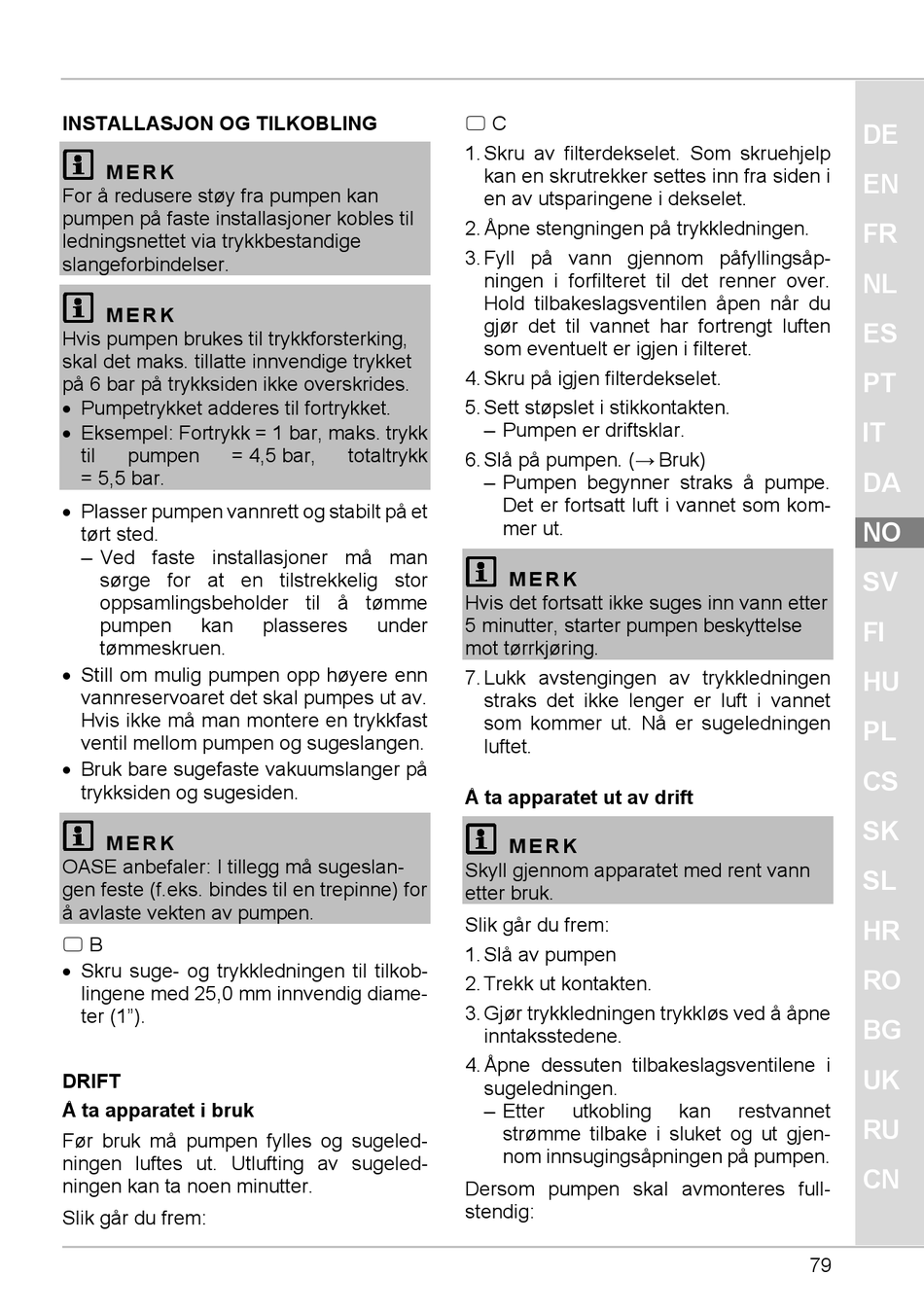 INSTALLASJON OG TILKOBLING

MERK
For å redusere støy fra pumpen kan pumpen på faste installasjoner kobles til ledningsnettet via trykkbestandige slangeforbindelser.

MERK
Hvis pumpen brukes til trykkforsterking, skal det maks. tillatte innvendige trykket på 6 bar på trykksiden ikke overskrides.
• Pumpetrykket adderes til fortrykket.
• Eksempel: Fortrykk = 1 bar, maks. trykk til pumpen = 4,5 bar, totaltrykk = 5,5 bar.

• Plasser pumpen vannrett og stabilt på et tørt sted.
– Ved faste installasjoner må man sørge for at en tilstrekkelig stor oppsamlingsbeholder til å tømme pumpen kan plasseres under tømmeskruen.
• Still om mulig pumpen opp høyere enn vannreservoaret det skal pumpes ut av. Hvis ikke må man montere en trykkfast ventil mellom pumpen og sugeslangen.
• Bruk bare sugefaste vakuumslanger på trykksiden og sugesiden.

MERK
OASE anbefaler: I tillegg må sugeslangen feste (f.eks. bindes til en trepinne) for å avlaste vekten av pumpen.

B
• Skru suge- og trykkledningen til tilkoblingene med 25,0 mm innvendig diameter (1”).

DRIFT
Å ta apparatet i bruk
Før bruk må pumpen fylles og sugeledningen luftes ut. Utlufting av sugeledningen kan ta noen minutter.
Slik går du frem:

C
1. Skru av filterdekselet. Som skruehjelp kan en skrutrekker settes inn fra siden i en av utsparingene i dekselet.
2. Åpne stengningen på trykkledningen.
3. Fyll på vann gjennom påfyllingsåpningen i forfilteret til det renner over. Hold tilbakeslagsventilen åpen når du gjør det til vannet har fortrengt luften som eventuelt er igjen i filteret.
4. Skru på igjen filterdekselet.
5. Sett støpslet i stikkontakten.
– Pumpen er driftsklar.
6. Slå på pumpen. (→ Bruk)
– Pumpen begynner straks å pumpe. Det er fortsatt luft i vannet som kommer ut.

MERK
Hvis det fortsatt ikke suges inn vann etter 5 minutter, starter pumpen beskyttelse mot tørrkjøring.

7. Lukk avstengingen av trykkledningen straks det ikke lenger er luft i vannet som kommer ut. Nå er sugeledningen luftet.

Å ta apparatet ut av drift

MERK
Skyll gjennom apparatet med rent vann etter bruk.

Slik går du frem:
1. Slå av pumpen
2. Trekk ut kontakten.
3. Gjør trykkledningen trykkløs ved å åpne inntaksstedene.
4. Åpne dessuten tilbakeslagsventilene i sugeledningen.
– Etter utkobling kan restvannet strømme tilbake i sluket og ut gjennom innsugingsåpningen på pumpen.
Dersom pumpen skal avmonteres fullstendig:

DE EN FR NL ES PT IT DA NO SV FI HU PL CS SK SL HR RO BG UK RU CN

79